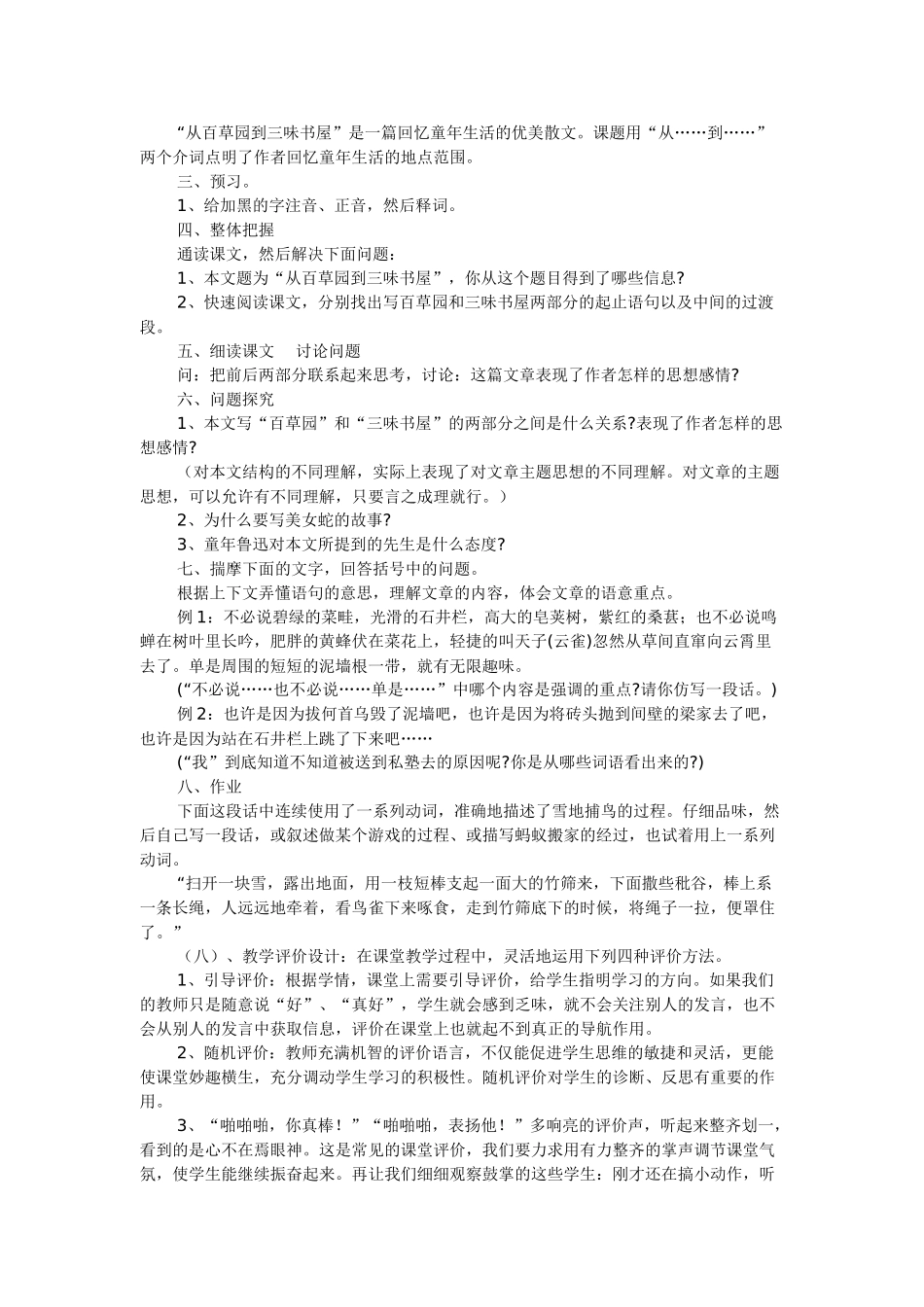 “从百草园到三味书屋”是一篇回忆童年生活的优美散文。课题用“从……到……”两个介词点明了作者回忆童年生活的地点范围。

三、预习。

1、给加黑的字注音、正音，然后释词。

四、整体把握

通读课文，然后解决下面问题：

1、本文题为“从百草园到三味书屋”，你从这个题目得到了哪些信息?

2、快速阅读课文，分别找出写百草园和三味书屋两部分的起止语句以及中间的过渡段。

五、细读课文　讨论问题

问：把前后两部分联系起来思考，讨论：这篇文章表现了作者怎样的思想感情?

六、问题探究

1、本文写“百草园”和“三味书屋”的两部分之间是什么关系?表现了作者怎样的思想感情?

（对本文结构的不同理解，实际上表现了对文章主题思想的不同理解。对文章的主题思想，可以允许有不同理解，只要言之成理就行。）

2、为什么要写美女蛇的故事?

3、童年鲁迅对本文所提到的先生是什么态度?

七、揣摩下面的文字，回答括号中的问题。

根据上下文弄懂语句的意思，理解文章的内容，体会文章的语意重点。

例 1：不必说碧绿的菜畦，光滑的石井栏，高大的皂荚树，紫红的桑葚；也不必说鸣蝉在树叶里长吟，肥胖的黄蜂伏在菜花上，轻捷的叫天子(云雀)忽然从草间直窜向云霄里去了。单是周围的短短的泥墙根一带，就有无限趣味。

(“不必说……也不必说……单是……”中哪个内容是强调的重点?请你仿写一段话。)

例 2：也许是因为拔何首乌毁了泥墙吧，也许是因为将砖头抛到间壁的梁家去了吧，也许是因为站在石井栏上跳了下来吧……

(“我”到底知道不知道被送到私塾去的原因呢?你是从哪些词语看出来的?)

八、作业

下面这段话中连续使用了一系列动词，准确地描述了雪地捕鸟的过程。仔细品味，然后自己写一段话，或叙述做某个游戏的过程、或描写蚂蚁搬家的经过，也试着用上一系列动词。

“扫开一块雪，露出地面，用一枝短棒支起一面大的竹筛来，下面撒些秕谷，棒上系一条长绳，人远远地牵着，看鸟雀下来啄食，走到竹筛底下的时候，将绳子一拉，便罩住了。”

（八）、教学评价设计：在课堂教学过程中，灵活地运用下列四种评价方法。

1、引导评价：根据学情，课堂上需要引导评价，给学生指明学习的方向。如果我们的教师只是随意说“好”、“真好”，学生就会感到乏味，就不会关注别人的发言，也不会从别人的发言中获取信息，评价在课堂上也就起不到真正的导航作用。

2、随机评价：教师充满机智的评价语言，不仅能促进学生思维的敏捷和灵活，更能使课堂妙趣横生，充分调动学生学习的积极性。随机评价对学生的诊断、反思有重要的作用。

3、“啪啪啪，你真棒！”“啪啪啪，表扬他！”多响亮的评价声，听起来整齐划一，看到的是心不在焉眼神。这是常见的课堂评价，我们要力求用有力整齐的掌声调节课堂气氛，使学生能继续振奋起来。再让我们细细观察鼓掌的这些学生：刚才还在搞小动作，听